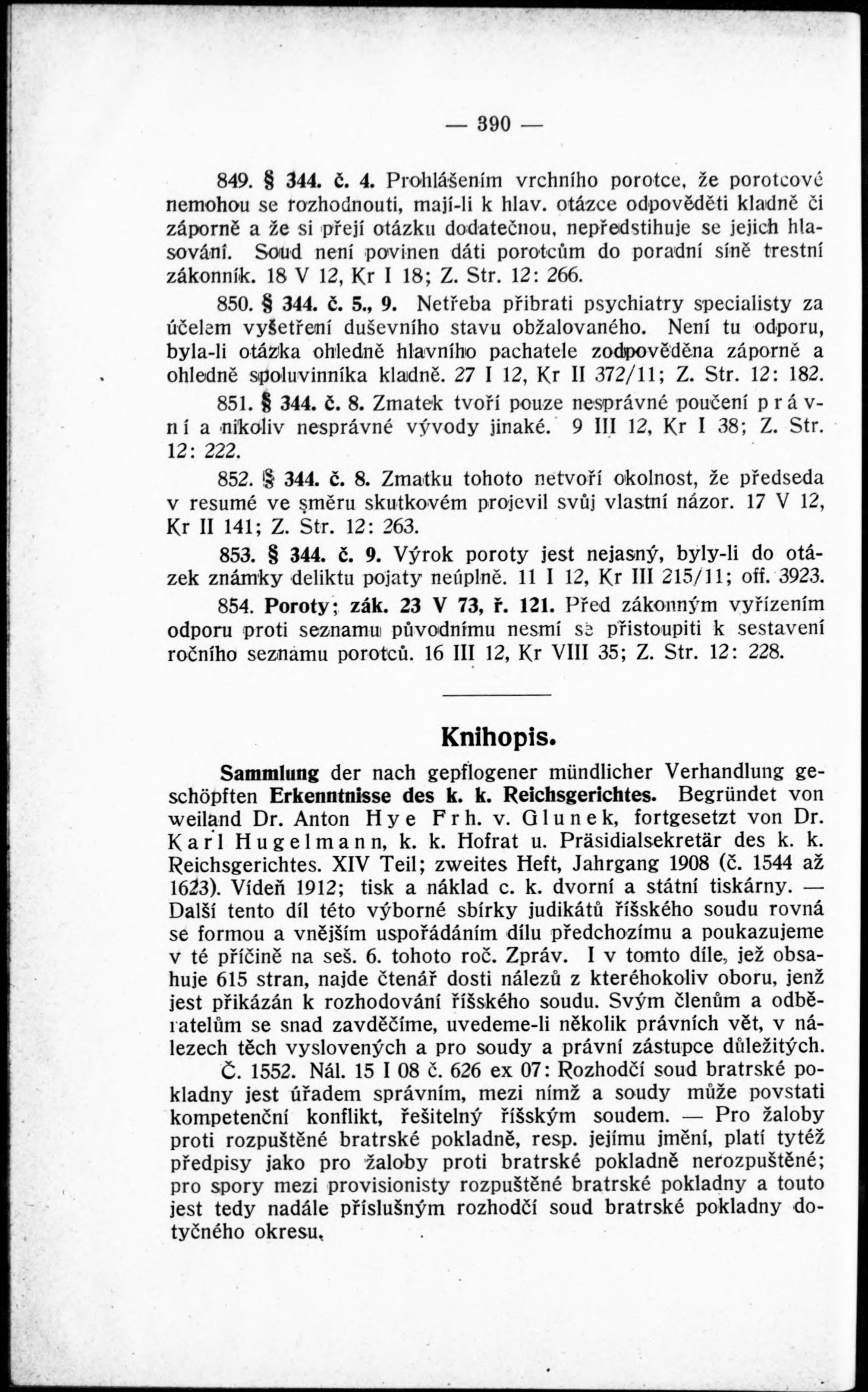 — 390 —

849. § 344. č. 4. Prohlášením vrchního porotce, že porotcové nemohou se rozhodnouti, mají-li k hlav. otázce odpověděti kladně či záporně a že si přejí otázku dodatečnou, nepředstihuje se jejich hlasování. Soud není povinen dáti porotcům do poradní síně trestní zákonník. 18 V 12, Kr I 18; Z. Str. 12: 266.

850. § 344. č. 5., 9. Netřeba přibrati psychiatry specialisty za účelem vyšetření duševního stavu obžalovaného. Není tu odporu, byla-li otázka ohledně hlavního pachatele zodpověděna záporně a ohledně spoluvinníka kladně. 27 I 12, Kr II 372/11; Z. Str. 12: 182.

851. § 344. č. 8. Zmatek tvoří pouze nesprávné poučení právní a nikoliv nesprávné vývody jinaké. 9 III 12, Kr I 38; Z. Str. 12: 222.

852. § 344. č. 8. Zmatku tohoto netvoří okolnost, že předseda v resumé ve směru skutkovém projevil svůj vlastní názor. 17 V 12, Kr II 141; Z. Str. 12: 263.

853. § 344. č. 9. Výrok poroty jest nejasný, byly-li do otázek známky deliktu pojaty neúplně. 11 I 12, Kr III 215/11; off. 3923.

854. Poroty; zák. 23 V 73, ř. 121. Před zákonným vyřízením odporu proti seznamu původnímu nesmí se přistoupiti k sestavení ročního seznamu porotců. 16 III 12, Kr VIII 35; Z. Str. 12: 228.

Knihopis.

Sammlung der nach gepflogener mündlicher Verhandlung geschöpften Erkenntnisse des k. k. Reichsgerichtes. Begründet von weiland Dr. Anton Hye Frh. v. Glunek, fortgesetzt von Dr. Karl Hugelmann, k. k. Hofrat u. Präsidialsekretär des k. k. Reichsgerichtes. XIV Teil; zweites Heft, Jahrgang 1908 (č. 1544 až 1623). Vídeň 1912; tisk a náklad c. k. dvorní a státní tiskárny. — Další tento díl této výborné sbírky judikátů říšského soudu rovná se formou a vnějším uspořádáním dílu předchozímu a poukazujeme v té příčině na seš. 6. tohoto roč. Zpráv. I v tomto díle, jež obsahuje 615 stran, najde čtenář dosti nálezů z kteréhokoliv oboru, jenž jest přikázán k rozhodování říšského soudu. Svým členům a odběratelům se snad zavděčíme, uvedeme-li několik právních vět, v nálezech těch vyslovených a pro soudy a právní zástupce důležitých.

Č. 1552. Nál. 15 I 08 č. 626 ex 07: Rozhodčí soud bratrské pokladny jest úřadem správním, mezi nímž a soudy může povstati kompetenční konflikt, řešitelný říšským soudem. — Pro žaloby proti rozpuštěné bratrské pokladně, resp. jejímu jmění, platí tytéž předpisy jako pro žaloby proti bratrské pokladně nerozpuštěné; pro spory mezi provisionisty rozpuštěné bratrské pokladny a touto jest tedy nadále příslušným rozhodčí soud bratrské pokladny dotyčného okresu.